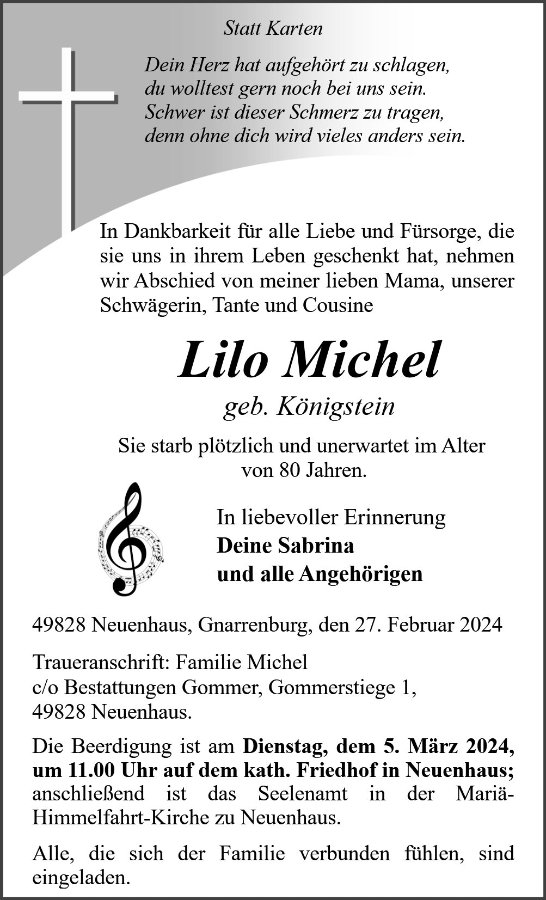 Statt Karten

Dein Herz hat aufgehört zu schlagen,
du wolltest gern noch bei uns sein.
Schwer ist dieser Schmerz zu tragen,
denn ohne dich wird vieles anders sein.

In Dankbarkeit für alle Liebe und Fürsorge, die sie uns in ihrem Leben geschenkt hat, nehmen wir Abschied von meiner lieben Mama, unserer Schwägerin, Tante und Cousine

Lilo Michel

geb. Königstein

Sie starb plötzlich und unerwartet im Alter von 80 Jahren.

In liebevoller Erinnerung
Deine Sabrina
und alle Angehörigen

49828 Neuenhaus, Gnarrenburg, den 27. Februar 2024

Traueranschrift: Familie Michel
c/o Bestattungen Gommer, Gommerstiege 1,
49828 Neuenhaus.

Die Beerdigung ist am Dienstag, dem 5. März 2024, um 11.00 Uhr auf dem kath. Friedhof in Neuenhaus; anschließend ist das Seelenamt in der Mariä-Himmelfahrt-Kirche zu Neuenhaus.

Alle, die sich der Familie verbunden fühlen, sind eingeladen.